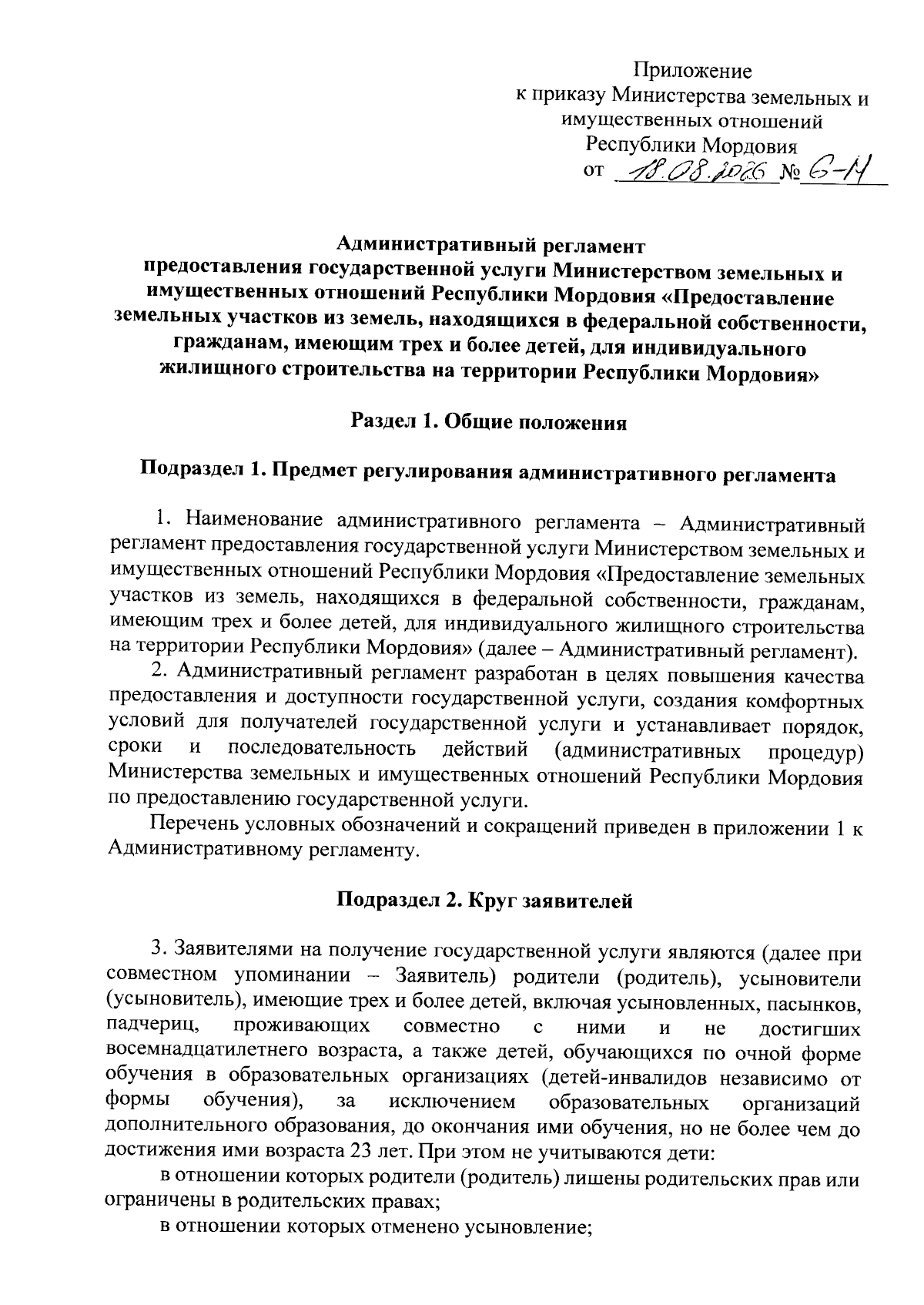 Приложение
к приказу Министерства земельных и имущественных отношений
Республики Мордовия
от 18.08.2026 № 6-Н

Административный регламент
предоставления государственной услуги Министерством земельных и имущественных отношений Республики Мордовия «Предоставление земельных участков из земель, находящихся в федеральной собственности, гражданам, имеющим трех и более детей, для индивидуального жилищного строительства на территории Республики Мордовия»

Раздел 1. Общие положения

Подраздел 1. Предмет регулирования административного регламента

1. Наименование административного регламента – Административный регламент предоставления государственной услуги Министерством земельных и имущественных отношений Республики Мордовия «Предоставление земельных участков из земель, находящихся в федеральной собственности, гражданам, имеющим трех и более детей, для индивидуального жилищного строительства на территории Республики Мордовия» (далее – Административный регламент).

2. Административный регламент разработан в целях повышения качества предоставления и доступности государственной услуги, создания комфортных условий для получателей государственной услуги и устанавливает порядок, сроки и последовательность действий (административных процедур) Министерства земельных и имущественных отношений Республики Мордовия по предоставлению государственной услуги.

Перечень условных обозначений и сокращений приведен в приложении 1 к Административному регламенту.

Подраздел 2. Круг заявителей

3. Заявителями на получение государственной услуги являются (далее при совместном упоминании – Заявитель) родители (родитель), усыновители (усыновитель), имеющие трех и более детей, включая усыновленных, пасынков, падчериц, проживающих совместно с ними и не достигших восемнадцатилетнего возраста, а также детей, обучающихся по очной форме обучения в образовательных организациях (детей-инвалидов независимо от формы обучения), за исключением образовательных организаций дополнительного образования, до окончания ими обучения, но не более чем до достижения ими возраста 23 лет. При этом не учитываются дети:

в отношении которых родители (родитель) лишены родительских прав или ограничены в родительских правах;

в отношении которых отменено усыновление;